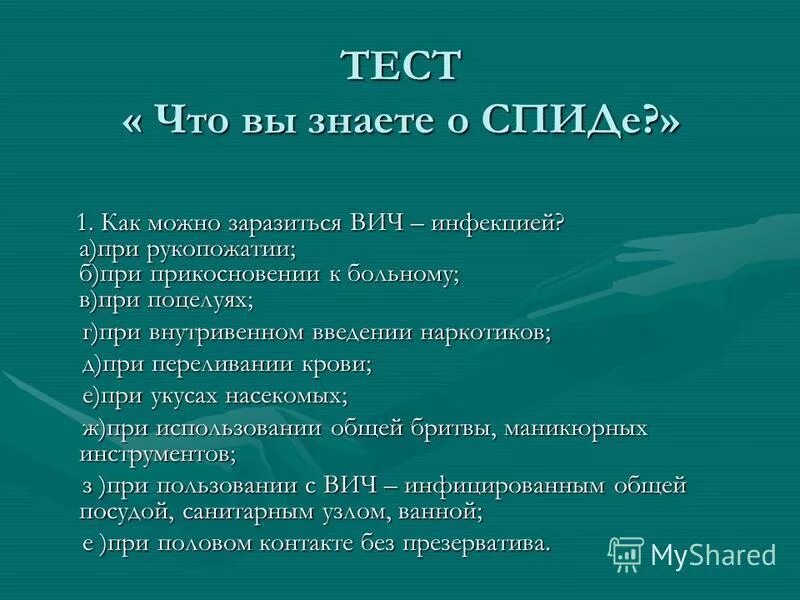 ТЕСТ
« Что вы знаете о СПИДе?»

1. Как можно заразиться ВИЧ – инфекцией?
а)при рукопожатии;
б)при прикосновении к больному;
в)при поцелуях;
г)при внутривенном введении наркотиков;
д)при переливании крови;
е)при укусах насекомых;
ж)при использовании общей бритвы, маникюрных инструментов;
з )при пользовании с ВИЧ – инфицированным общей посудой, санитарным узлом, ванной;
е )при половом контакте без презерватива.

MyShared